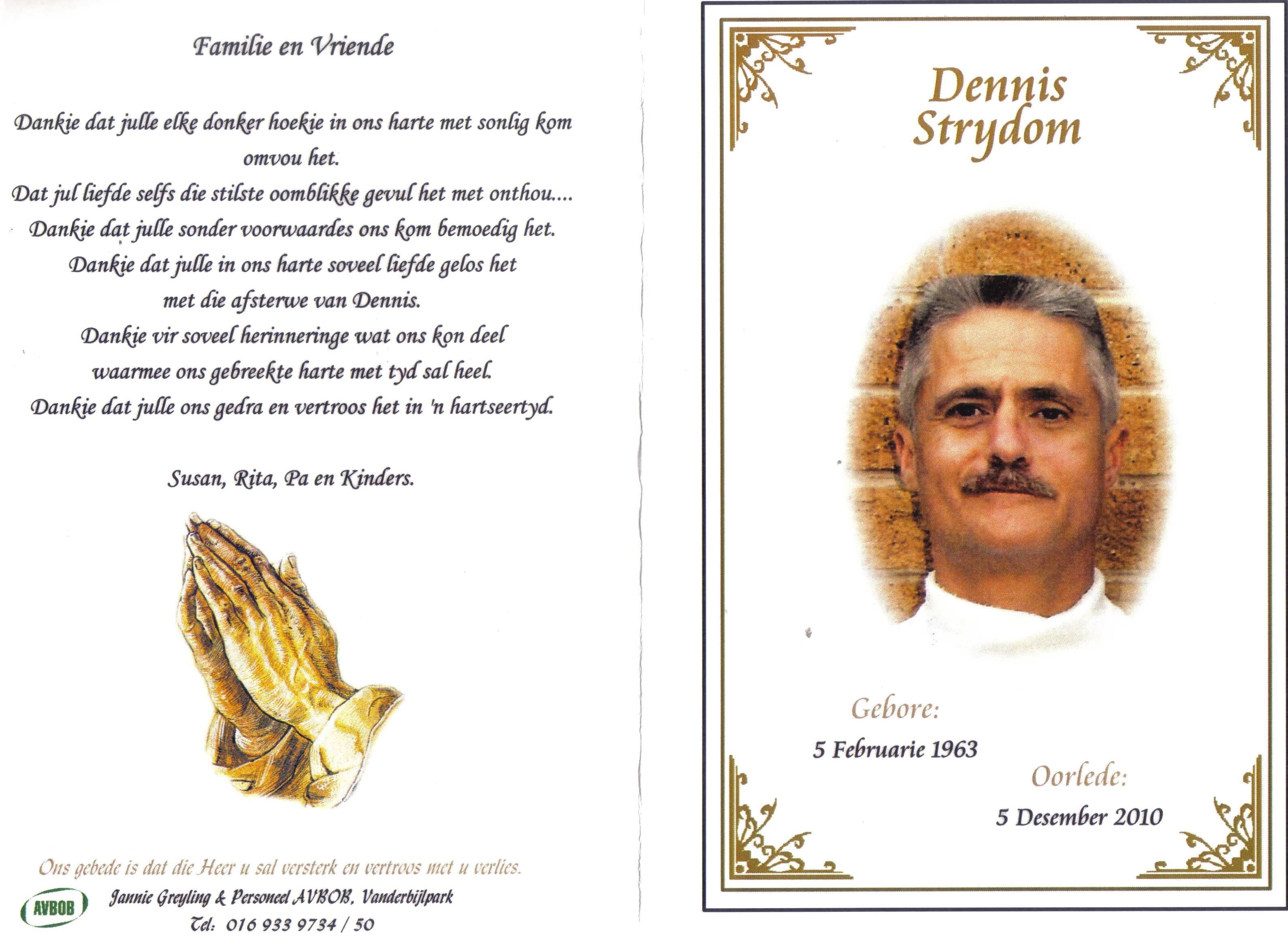 Familie en Vriende

Dankie dat julle elke donker hoekie in ons harte met sonlig kom omvou het.
Dat jul liefde selfs die stilste oomblikke gevul het met onthou....
Dankie dat julle sonder voorwaardes ons kom bemoedig het.
Dankie dat julle in ons harte soveel liefde gelos het
met die afsterwe van Dennis.
Dankie vir soveel herinneringe wat ons kon deel
waarmee ons gebreekte harte met tyd sal heel.
Dankie dat julle ons gedra en vertroos het in 'n hartseertyd.

Susan, Rita, Pa en Kinders.

Ons gebede is dat die Heer u sal versterk en vertroos met u verlies.

AVBOB
Jannie Greyling & Personeel AVBOB, Vanderbijlpark
Tel: 016 933 9734 / 50

Dennis
Strydom

Gebore:
5 Februarie 1963

Oorlede:
5 Desember 2010